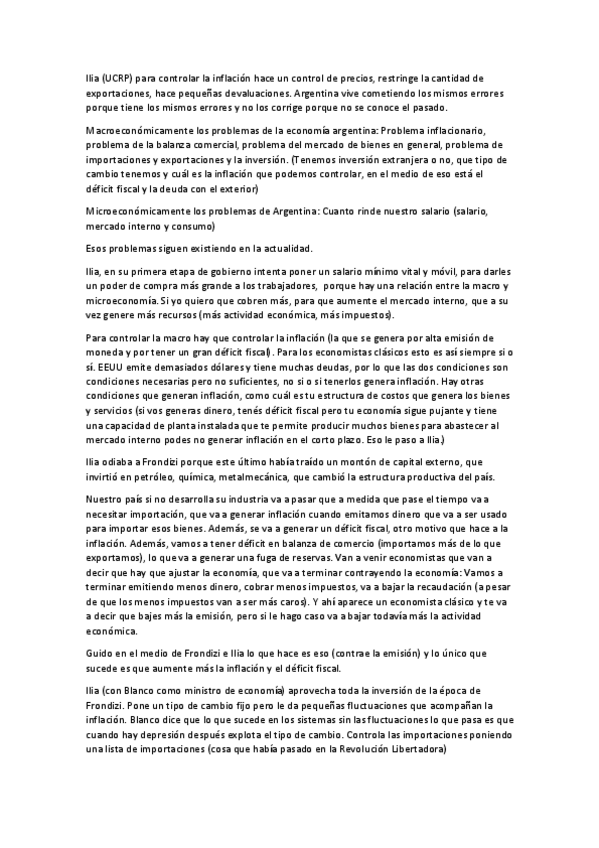 Ilia (UCRP) para controlar la inflación hace un control de precios, restringe la cantidad de exportaciones, hace pequeñas devaluaciones. Argentina vive cometiendo los mismos errores porque tiene los mismos errores y no los corrige porque no se conoce el pasado.

Macroeconómicamente los problemas de la economía argentina: Problema inflacionario, problema de la balanza comercial, problema del mercado de bienes en general, problema de importaciones y exportaciones y la inversión. (Tenemos inversión extranjera o no, que tipo de cambio tenemos y cuál es la inflación que podemos controlar, en el medio de eso está el déficit fiscal y la deuda con el exterior)

Microeconómicamente los problemas de Argentina: Cuanto rinde nuestro salario (salario, mercado interno y consumo)

Esos problemas siguen existiendo en la actualidad.

Ilia, en su primera etapa de gobierno intenta poner un salario mínimo vital y móvil, para darles un poder de compra más grande a los trabajadores, porque hay una relación entre la macro y microeconomía. Si yo quiero que cobren más, para que aumente el mercado interno, que a su vez genere más recursos (más actividad económica, más impuestos).

Para controlar la macro hay que controlar la inflación (la que se genera por alta emisión de moneda y por tener un gran déficit fiscal). Para los economistas clásicos esto es así siempre si o sí. EEUU emite demasiados dólares y tiene muchas deudas, por lo que las dos condiciones son condiciones necesarias pero no suficientes, no si o si tenerlos genera inflación. Hay otras condiciones que generan inflación, como cuál es tu estructura de costos que genera los bienes y servicios (si vos generas dinero, tenés déficit fiscal pero tu economía sigue pujante y tiene una capacidad de planta instalada que te permite producir muchos bienes para abastecer al mercado interno podes no generar inflación en el corto plazo. Eso le paso a Ilia.)

Ilia odiaba a Frondizi porque este último había traído un montón de capital externo, que invirtió en petróleo, química, metalmecánica, que cambió la estructura productiva del país.

Nuestro país si no desarrolla su industria va a pasar que a medida que pase el tiempo va a necesitar importación, que va a generar inflación cuando emitamos dinero que va a ser usado para importar esos bienes. Además, se va a generar un déficit fiscal, otro motivo que hace a la inflación. Además, vamos a tener déficit en balanza de comercio (importamos más de lo que exportamos), lo que va a generar una fuga de reservas. Van a venir economistas que van a decir que hay que ajustar la economía, que va a terminar contrayendo la economía: Vamos a terminar emitiendo menos dinero, cobrar menos impuestos, va a bajar la recaudación (a pesar de que los menos impuestos van a ser más caros). Y ahí aparece un economista clásico y te va a decir que bajes más la emisión, pero si le hago caso va a bajar todavía más la actividad económica.

Guido en el medio de Frondizi e Ilia lo que hace es eso (contrae la emisión) y lo único que sucede es que aumente más la inflación y el déficit fiscal.

Ilia (con Blanco como ministro de economía) aprovecha toda la inversión de la época de Frondizi. Pone un tipo de cambio fijo pero le da pequeñas fluctuaciones que acompañan la inflación. Blanco dice que lo que sucede en los sistemas sin las fluctuaciones lo que pasa es que cuando hay depresión después explota el tipo de cambio. Controla las importaciones poniendo una lista de importaciones (cosa que había pasado en la Revolución Libertadora)